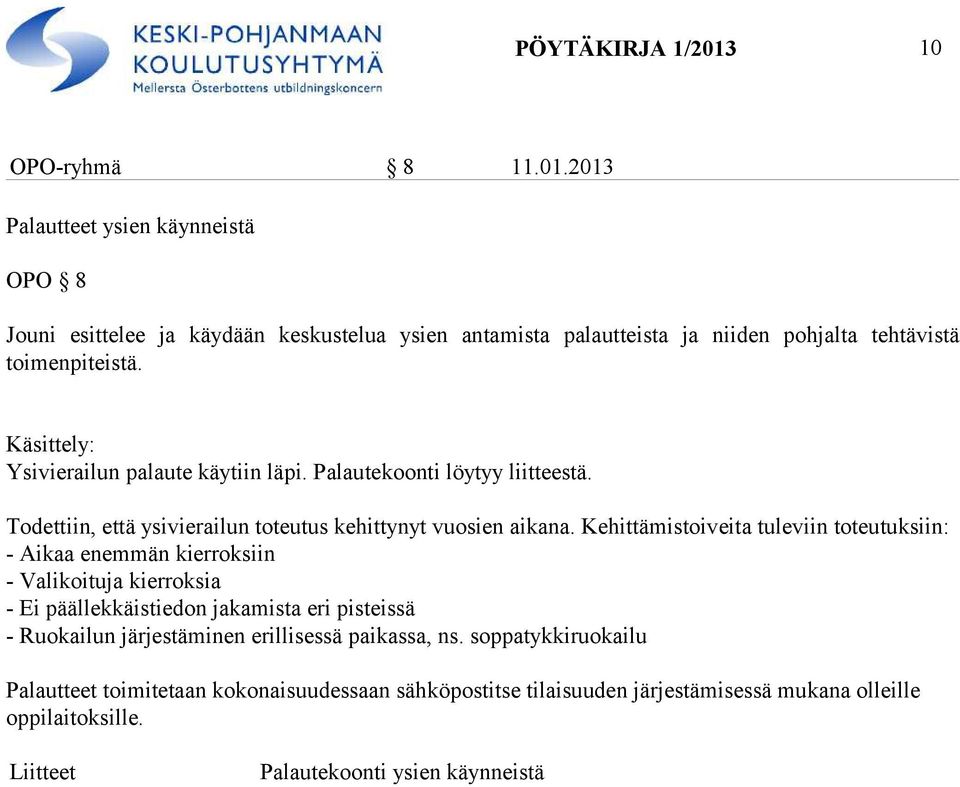 KESKI-POHJANMAAN KOULUTUSYHTYMÄ
Mellersta Österbottens utbildningskoncern

PÖYTÄKIRJA 1/2013

10

OPO-ryhmä § 8 11.01.2013

Palautteet ysien käynneistä

OPO § 8

Jouni esittelee ja käydään keskustelua ysien antamista palautteista ja niiden pohjalta tehtävistä toimenpiteistä.

Käsittely:
Ysivierailun palaute käytiin läpi. Palautekoonti löytyy liitteestä.

Todettiin, että ysivierailun toteutus kehittynyt vuosien aikana. Kehittämistoiveita tuleviin toteutuksiin:
- Aikaa enemmän kierroksiin
- Valikoituja kierroksia
- Ei päällekkäistiedon jakamista eri pisteissä
- Ruokailun järjestäminen erillisessä paikassa, ns. soppatykkiruokailu

Palautteet toimitetaan kokonaisuudessaan sähköpostitse tilaisuuden järjestämisessä mukana olleille oppilaitoksille.

Liitteet Palautekoonti ysien käynneistä